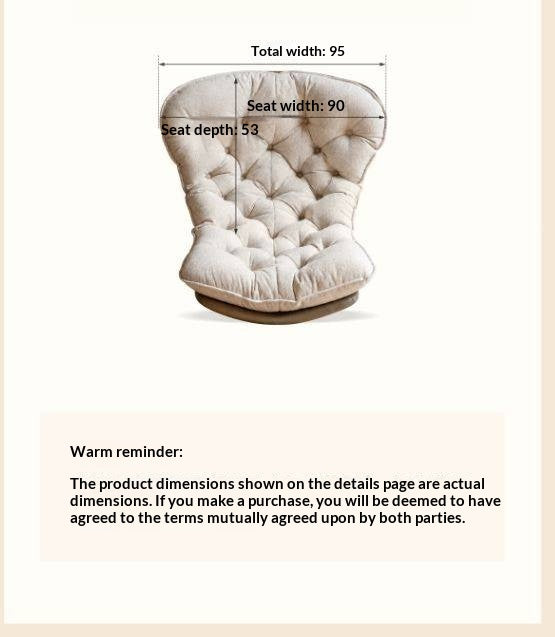 Total width: 95

Seat width: 90

Seat depth: 53

Warm reminder:

The product dimensions shown on the details page are actual dimensions. If you make a purchase, you will be deemed to have agreed to the terms mutually agreed upon by both parties.